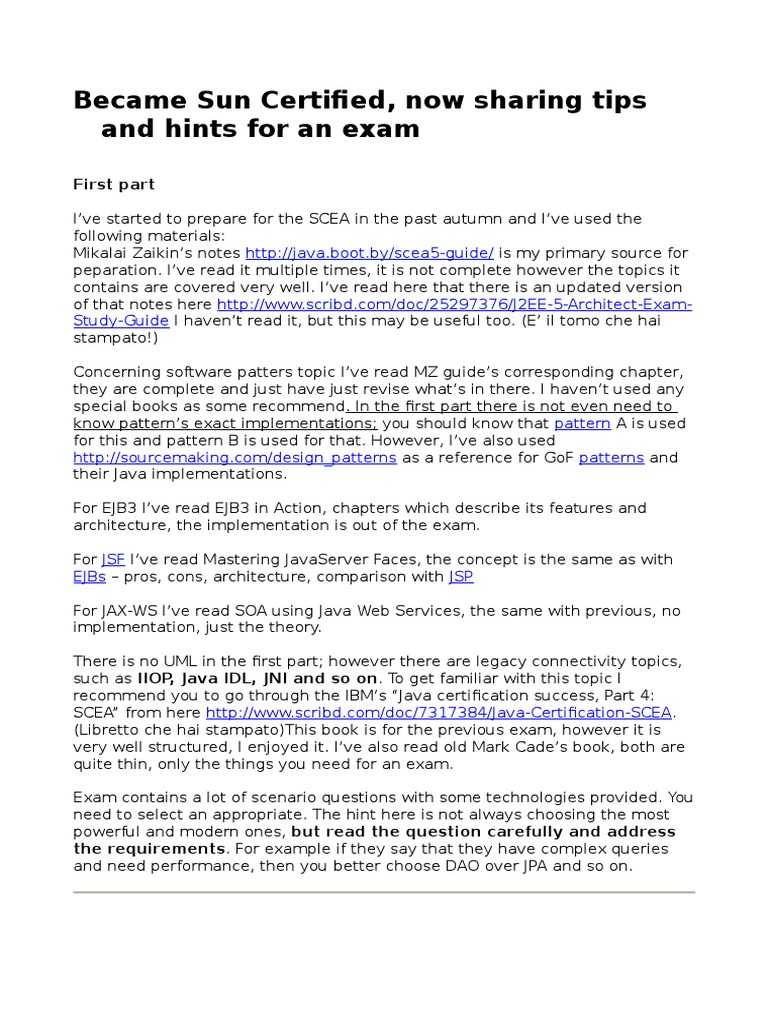 Became Sun Certified, now sharing tips and hints for an exam

First part

I've started to prepare for the SCEA in the past autumn and I've used the following materials:
Mikalai Zaikin's notes http://java.boot.by/scea5-guide/ is my primary source for peparation. I've read it multiple times, it is not complete however the topics it contains are covered very well. I've read here that there is an updated version of that notes here http://www.scribd.com/doc/25297376/J2EE-5-Architect-Exam-Study-Guide I haven't read it, but this may be useful too. (E' il tomo che hai stampato!)

Concerning software patters topic I've read MZ guide's corresponding chapter, they are complete and just have just revise what's in there. I haven't used any special books as some recommend. In the first part there is not even need to know pattern's exact implementations; you should know that pattern A is used for this and pattern B is used for that. However, I've also used http://sourcemaking.com/design_patterns as a reference for GoF patterns and their Java implementations.

For EJB3 I've read EJB3 in Action, chapters which describe its features and architecture, the implementation is out of the exam.

For JSF I've read Mastering JavaServer Faces, the concept is the same as with EJBs – pros, cons, architecture, comparison with JSP

For JAX-WS I've read SOA using Java Web Services, the same with previous, no implementation, just the theory.

There is no UML in the first part; however there are legacy connectivity topics, such as IIOP, Java IDL, JNI and so on. To get familiar with this topic I recommend you to go through the IBM's "Java certification success, Part 4: SCEA" from here http://www.scribd.com/doc/7317384/Java-Certification-SCEA. (Libretto che hai stampato)This book is for the previous exam, however it is very well structured, I enjoyed it. I've also read old Mark Cade's book, both are quite thin, only the things you need for an exam.

Exam contains a lot of scenario questions with some technologies provided. You need to select an appropriate. The hint here is not always choosing the most powerful and modern ones, but read the question carefully and address the requirements. For example if they say that they have complex queries and need performance, then you better choose DAO over JPA and so on.